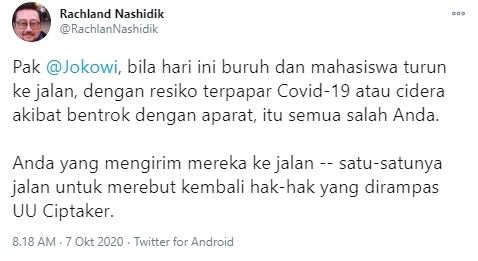 Rachland Nashidik
@RachlanNashidik

Pak @Jokowi, bila hari ini buruh dan mahasiswa turun ke jalan, dengan resiko terpapar Covid-19 atau cidera akibat bentrok dengan aparat, itu semua salah Anda.

Anda yang mengirim mereka ke jalan -- satu-satunya jalan untuk merebut kembali hak-hak yang dirampas UU Ciptaker.

8.18 AM · 7 Okt 2020 · Twitter for Android